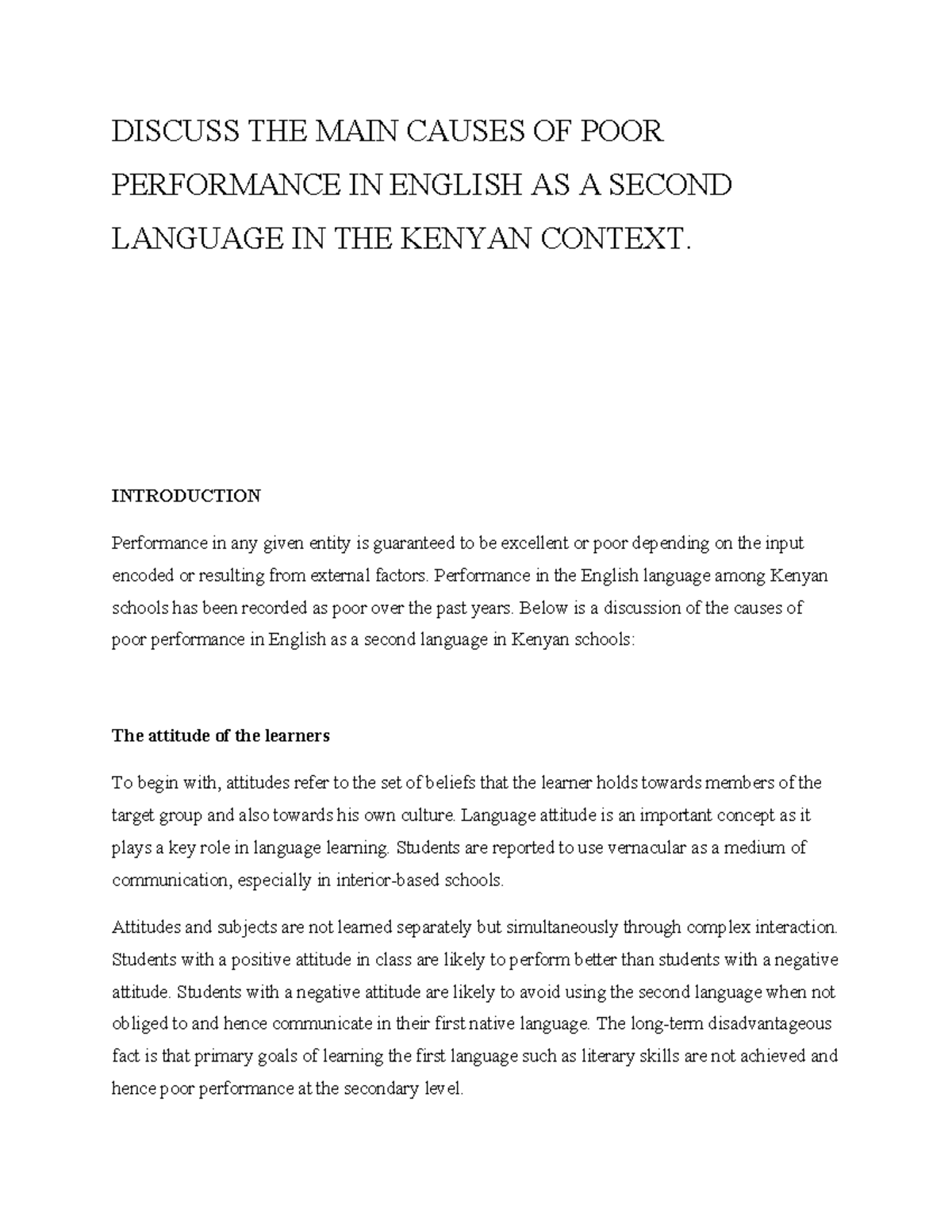 DISCUSS THE MAIN CAUSES OF POOR PERFORMANCE IN ENGLISH AS A SECOND LANGUAGE IN THE KENYAN CONTEXT.

INTRODUCTION

Performance in any given entity is guaranteed to be excellent or poor depending on the input encoded or resulting from external factors. Performance in the English language among Kenyan schools has been recorded as poor over the past years. Below is a discussion of the causes of poor performance in English as a second language in Kenyan schools:

The attitude of the learners

To begin with, attitudes refer to the set of beliefs that the learner holds towards members of the target group and also towards his own culture. Language attitude is an important concept as it plays a key role in language learning. Students are reported to use vernacular as a medium of communication, especially in interior-based schools.

Attitudes and subjects are not learned separately but simultaneously through complex interaction. Students with a positive attitude in class are likely to perform better than students with a negative attitude. Students with a negative attitude are likely to avoid using the second language when not obliged to and hence communicate in their first native language. The long-term disadvantageous fact is that primary goals of learning the first language such as literary skills are not achieved and hence poor performance at the secondary level.